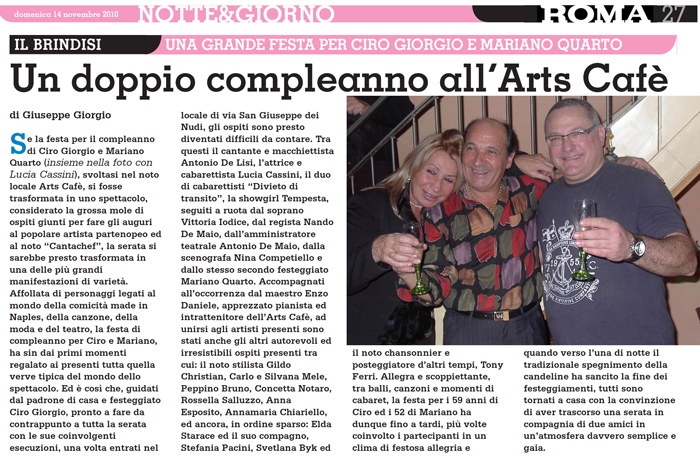 domenica 14 novembre 2010 NOTTE&GIORNO ROMA 27

IL BRINDISI UNA GRANDE FESTA PER CIRO GIORGIO E MARIANO QUARTO

Un doppio compleanno all'Arts Cafè

di Giuseppe Giorgio

Se la festa per il compleanno di Ciro Giorgio e Mariano Quarto (insieme nella foto con Lucia Cassini), svoltasi nel noto locale Arts Cafè, si fosse trasformata in uno spettacolo, considerato la grossa mole di ospiti giunti per fare gli auguri al popolare artista partenopeo ed al noto "Cantachef", la serata si sarebbe presto trasformata in una delle più grandi manifestazioni di varietà. Affollata di personaggi legati al mondo della comicità made in Naples, della canzone, della moda e del teatro, la festa di compleanno per Ciro e Mariano, ha sin dai primi momenti regalato ai presenti tutta quella verve tipica del mondo dello spettacolo. Ed è così che, guidati dal padrone di casa e festeggiato Ciro Giorgio, pronto a fare da contrappunto a tutta la serata con le sue coinvolgenti esecuzioni, una volta entrati nel locale di via San Giuseppe dei Nudi, gli ospiti sono presto diventati difficili da contare. Tra questi il cantante e macchiettista Antonio De Lisi, l'attrice e cabarettista Lucia Cassini, il duo di cabarettisti "Divieto di transito", la showgirl Tempesta, seguiti a ruota dal soprano Vittoria Iodice, dal regista Nando De Maio, dall'amministratore teatrale Antonio De Maio, dalla scenografa Nina Competiello e dallo stesso secondo festeggiato Mariano Quarto. Accompagnati all'occorrenza dal maestro Enzo Daniele, apprezzato pianista ed intrattenitore dell'Arts Cafè, ad unirsi agli artisti presenti sono stati anche gli altri autorevoli ed irresistibili ospiti presenti tra cui: il noto stilista Gildo Christian, Carlo e Silvana Mele, Peppino Bruno, Concetta Notaro, Rossella Salluzzo, Anna Esposito, Annamaria Chiariello, ed ancora, in ordine sparso: Elda Starace ed il suo compagno, Stefania Pacini, Svetlana Byk ed il noto chansonnier e posteggiatore d'altri tempi, Tony Ferri. Allegra e scoppiettante, tra balli, canzoni e momenti di cabaret, la festa per i 59 anni di Ciro ed i 52 di Mariano ha dunque fino a tardi, più volte coinvolto i partecipanti in un clima di festosa allegria e quando verso l'una di notte il tradizionale spegnimento della candeline ha sancito la fine dei festeggiamenti, tutti sono tornati a casa con la convinzione di aver trascorso una serata in compagnia di due amici in un'atmosfera davvero semplice e gaia.